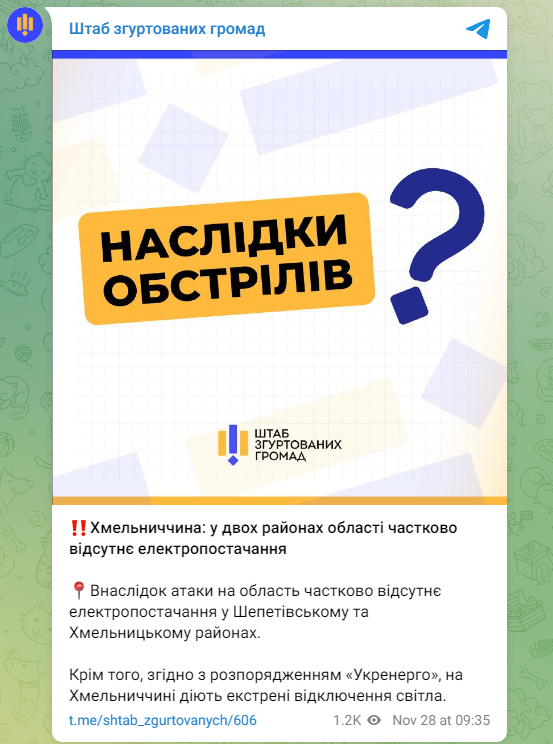 Штаб згуртованих громад

НАСЛІДКИ ОБСТРІЛІВ

?

ШТАБ ЗГУРТОВАНИХ ГРОМАД

‼️Хмельниччина: у двох районах області частково відсутнє електропостачання

📍Внаслідок атаки на область частково відсутнє електропостачання у Шепетівському та Хмельницькому районах.

Крім того, згідно з розпорядженням «Укренерго», на Хмельниччині діють екстрені відключення світла.

t.me/shtab_zgurtovanych/606 1.2K Nov 28 at 09:35